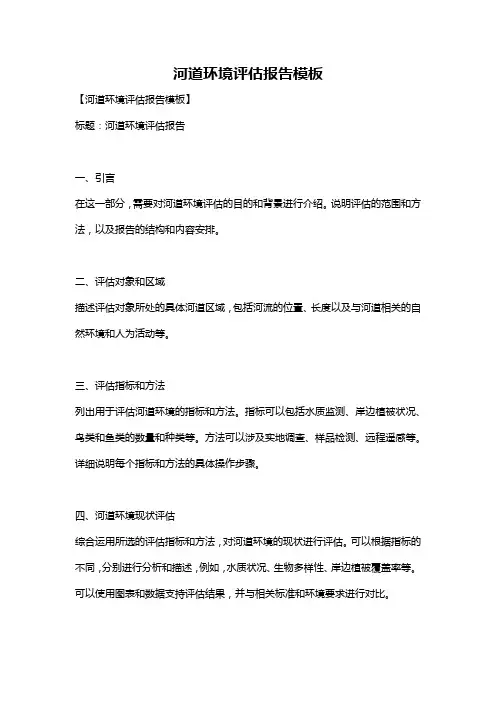 河道环境评估报告模板

【河道环境评估报告模板】

标题：河道环境评估报告

一、引言

在这一部分，需要对河道环境评估的目的和背景进行介绍。说明评估的范围和方法，以及报告的结构和内容安排。

二、评估对象和区域

描述评估对象所处的具体河道区域，包括河流的位置、长度以及与河道相关的自然环境和人为活动等。

三、评估指标和方法

列出用于评估河道环境的指标和方法。指标可以包括水质监测、岸边植被状况、鸟类和鱼类的数量和种类等。方法可以涉及实地调查、样品检测、远程遥感等。详细说明每个指标和方法的具体操作步骤。

四、河道环境现状评估

综合运用所选的评估指标和方法，对河道环境的现状进行评估。可以根据指标的不同，分别进行分析和描述，例如，水质状况、生物多样性、岸边植被覆盖率等。可以使用图表和数据支持评估结果，并与相关标准和环境要求进行对比。